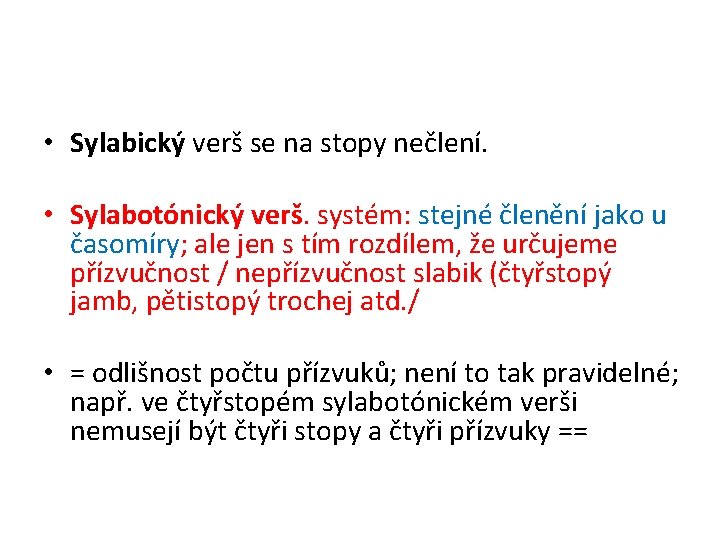 • Sylabický verš se na stopy nečlení.

• Sylabotónický verš. systém: stejné členění jako u časomíry; ale jen s tím rozdílem, že určujeme přízvučnost / nepřízvučnost slabik (čtyřstopý jamb, pětistopý trochej atd./

• = odlišnost počtu přízvuků; není to tak pravidelné; např. ve čtyřstopém sylabotónickém verši nemusejí být čtyři stopy a čtyři přízvuky ==